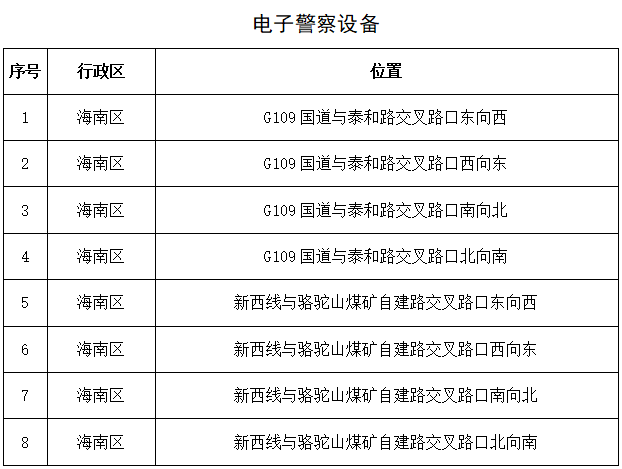 电子警察设备

| 序号 | 行政区 | 位置 |
|---|---|---|
| 1 | 海南区 | G109 国道与泰和路交叉路口东向西 |
| 2 | 海南区 | G109 国道与泰和路交叉路口西向东 |
| 3 | 海南区 | G109 国道与泰和路交叉路口南向北 |
| 4 | 海南区 | G109 国道与泰和路交叉路口北向南 |
| 5 | 海南区 | 新西线与骆驼山煤矿自建路交叉路口东向西 |
| 6 | 海南区 | 新西线与骆驼山煤矿自建路交叉路口西向东 |
| 7 | 海南区 | 新西线与骆驼山煤矿自建路交叉路口南向北 |
| 8 | 海南区 | 新西线与骆驼山煤矿自建路交叉路口北向南 |